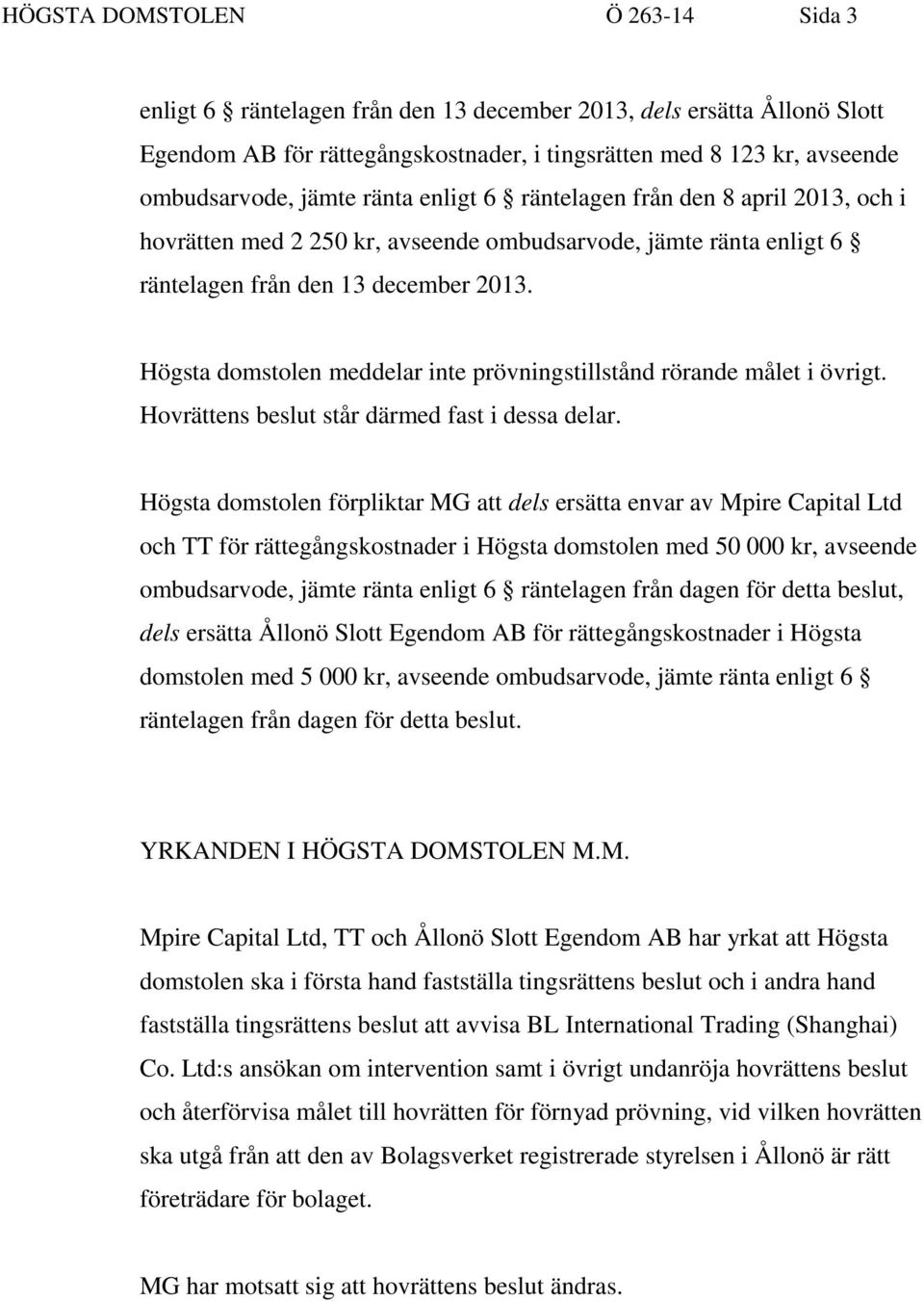 HÖGSTA DOMSTOLEN Ö 263-14 Sida 3

enligt 6 § räntelagen från den 13 december 2013, dels ersätta Ållonö Slott Egendom AB för rättegångskostnader, i tingsrätten med 8 123 kr, avseende ombudsarvode, jämte ränta enligt 6 § räntelagen från den 8 april 2013, och i hovrätten med 2 250 kr, avseende ombudsarvode, jämte ränta enligt 6 § räntelagen från den 13 december 2013.

Högsta domstolen meddelar inte prövningstillstånd rörande målet i övrigt. Hovrättens beslut står därmed fast i dessa delar.

Högsta domstolen förpliktar MG att dels ersätta envar av Mpire Capital Ltd och TT för rättegångskostnader i Högsta domstolen med 50 000 kr, avseende ombudsarvode, jämte ränta enligt 6 § räntelagen från dagen för detta beslut, dels ersätta Ållonö Slott Egendom AB för rättegångskostnader i Högsta domstolen med 5 000 kr, avseende ombudsarvode, jämte ränta enligt 6 § räntelagen från dagen för detta beslut.

YRKANDEN I HÖGSTA DOMSTOLEN M.M.

Mpire Capital Ltd, TT och Ållonö Slott Egendom AB har yrkat att Högsta domstolen ska i första hand fastställa tingsrättens beslut och i andra hand fastställa tingsrättens beslut att avvisa BL International Trading (Shanghai) Co. Ltd:s ansökan om intervention samt i övrigt undanröja hovrättens beslut och återförvisa målet till hovrätten för förnyad prövning, vid vilken hovrätten ska utgå från att den av Bolagsverket registrerade styrelsen i Ållonö är rätt företrädare för bolaget.

MG har motsatt sig att hovrättens beslut ändras.